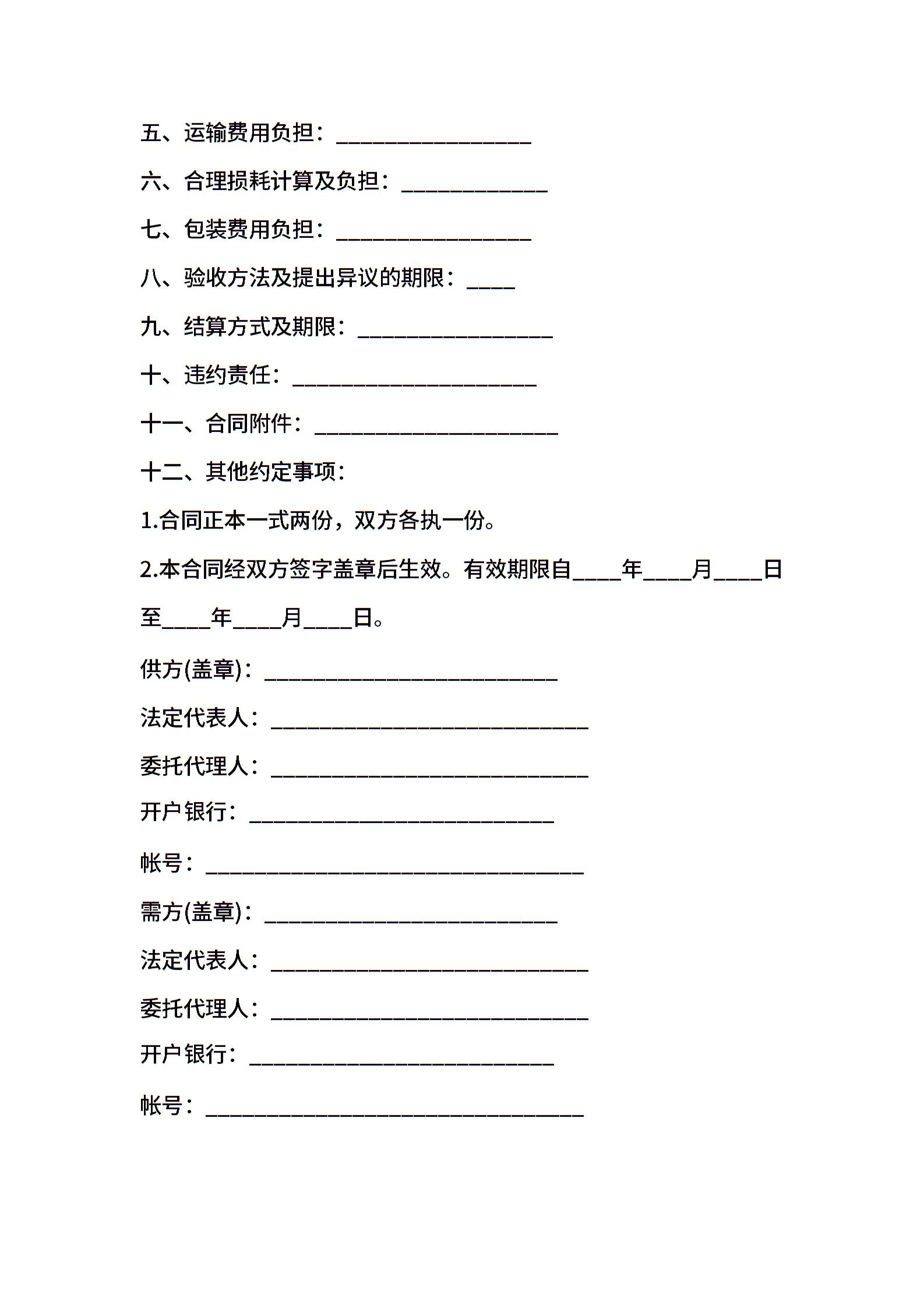 五、运输费用负担：________________

六、合理损耗计算及负担：____________

七、包装费用负担：________________

八、验收方法及提出异议的期限：____

九、结算方式及期限：________________

十、违约责任：____________________

十一、合同附件：____________________

十二、其他约定事项：

1.合同正本一式两份，双方各执一份。

2.本合同经双方签字盖章后生效。有效期限自____年____月____日至____年____月____日。

供方(盖章)：________________________

法定代表人：__________________________

委托代理人：__________________________

开户银行：_________________________

帐号：_______________________________

需方(盖章)：________________________

法定代表人：__________________________

委托代理人：__________________________

开户银行：_________________________

帐号：_______________________________